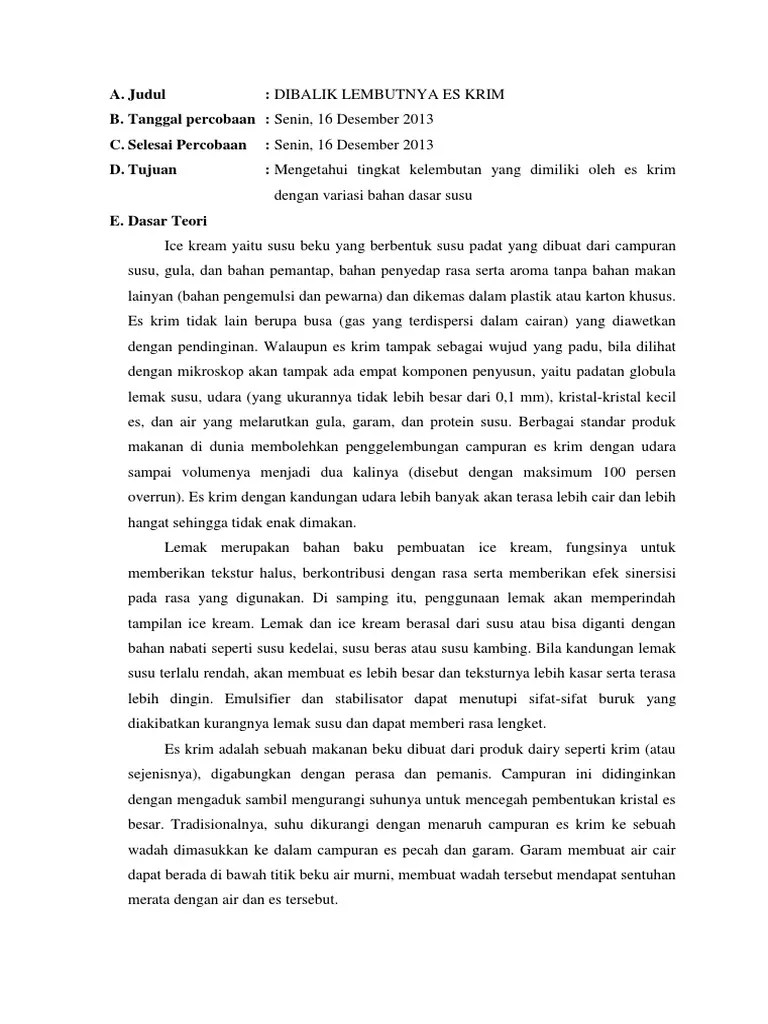 A. Judul : DIBALIK LEMBUTNYA ES KRIM
B. Tanggal percobaan : Senin, 16 Desember 2013
C. Selesai Percobaan : Senin, 16 Desember 2013
D. Tujuan : Mengetahui tingkat kelembutan yang dimiliki oleh es krim dengan variasi bahan dasar susu

E. Dasar Teori

Ice kream yaitu susu beku yang berbentuk susu padat yang dibuat dari campuran susu, gula, dan bahan pemantap, bahan penyedap rasa serta aroma tanpa bahan makan lainyan (bahan pengemulsi dan pewarna) dan dikemas dalam plastik atau karton khusus. Es krim tidak lain berupa busa (gas yang terdispersi dalam cairan) yang diawetkan dengan pendinginan. Walaupun es krim tampak sebagai wujud yang padu, bila dilihat dengan mikroskop akan tampak ada empat komponen penyusun, yaitu padatan globula lemak susu, udara (yang ukurannya tidak lebih besar dari 0,1 mm), kristal-kristal kecil es, dan air yang melarutkan gula, garam, dan protein susu. Berbagai standar produk makanan di dunia membolehkan penggelembungan campuran es krim dengan udara sampai volumenya menjadi dua kalinya (disebut dengan maksimum 100 persen overrun). Es krim dengan kandungan udara lebih banyak akan terasa lebih cair dan lebih hangat sehingga tidak enak dimakan.

Lemak merupakan bahan baku pembuatan ice kream, fungsinya untuk memberikan tekstur halus, berkontribusi dengan rasa serta memberikan efek sinersisi pada rasa yang digunakan. Di samping itu, penggunaan lemak akan memperindah tampilan ice kream. Lemak dan ice kream berasal dari susu atau bisa diganti dengan bahan nabati seperti susu kedelai, susu beras atau susu kambing. Bila kandungan lemak susu terlalu rendah, akan membuat es lebih besar dan teksturnya lebih kasar serta terasa lebih dingin. Emulsifier dan stabilisator dapat menutupi sifat-sifat buruk yang diakibatkan kurangnya lemak susu dan dapat memberi rasa lengket.

Es krim adalah sebuah makanan beku dibuat dari produk dairy seperti krim (atau sejenisnya), digabungkan dengan perasa dan pemanis. Campuran ini didinginkan dengan mengaduk sambil mengurangi suhunya untuk mencegah pembentukan kristal es besar. Tradisionalnya, suhu dikurangi dengan menaruh campuran es krim ke sebuah wadah dimasukkan ke dalam campuran es pecah dan garam. Garam membuat air cair dapat berada di bawah titik beku air murni, membuat wadah tersebut mendapat sentuhan merata dengan air dan es tersebut.